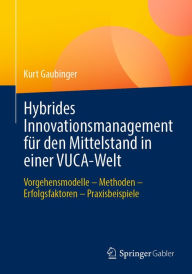 Kurt Gaubinger

Hybrides Innovationsmanagement für den Mittelstand in einer VUCA-Welt

Vorgehensmodelle – Methoden – Erfolgsfaktoren – Praxisbeispiele

Springer Gabler